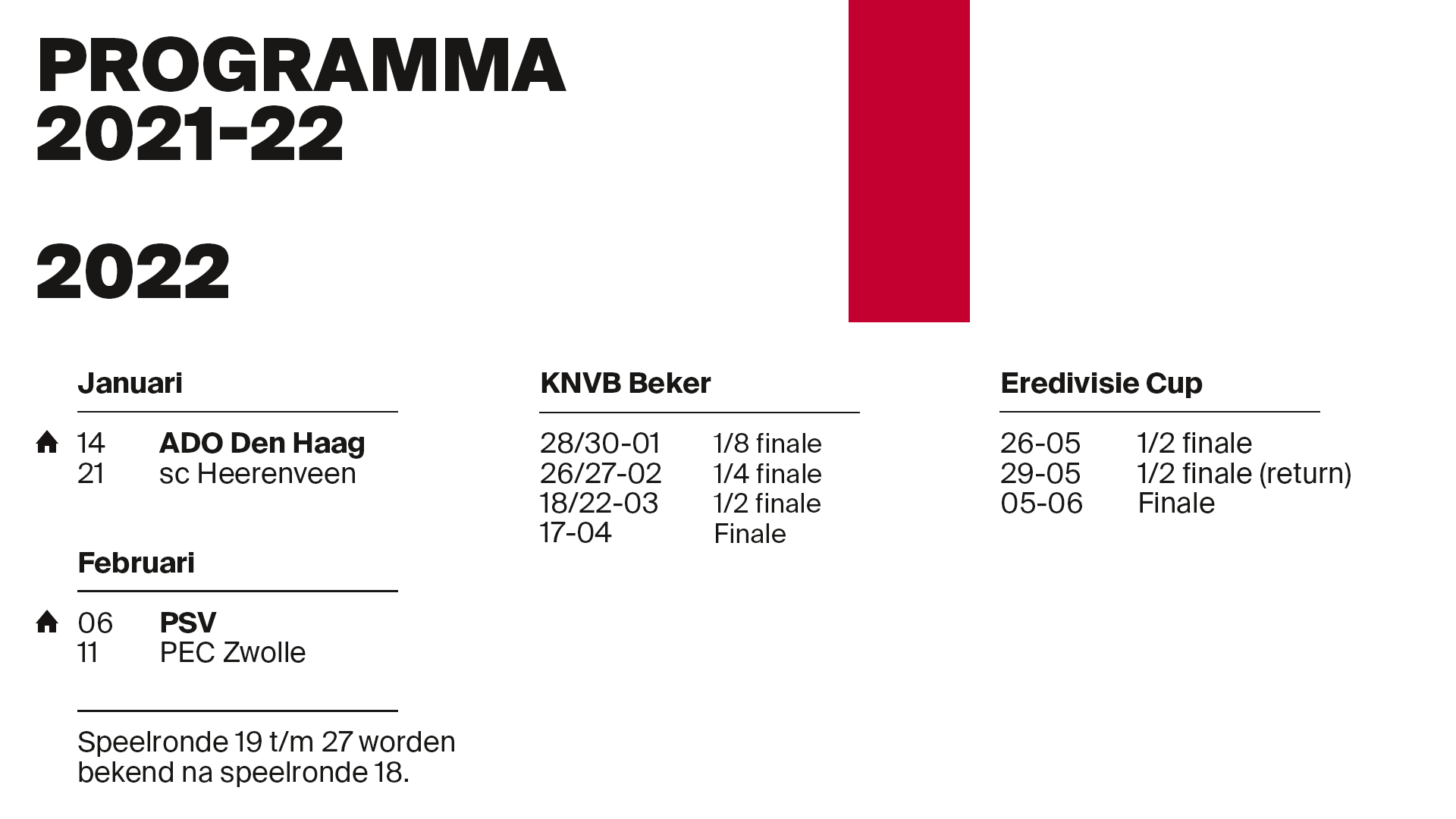 PROGRAMMA
2021-22

2022

Januari

14 ADO Den Haag
21 sc Heerenveen

Februari

06 PSV
11 PEC Zwolle

Speelronde 19 t/m 27 worden bekend na speelronde 18.

KNVB Beker

28/30-01 1/8 finale
26/27-02 1/4 finale
18/22-03 1/2 finale
17-04 Finale

Eredivisie Cup

26-05 1/2 finale
29-05 1/2 finale (return)
05-06 Finale